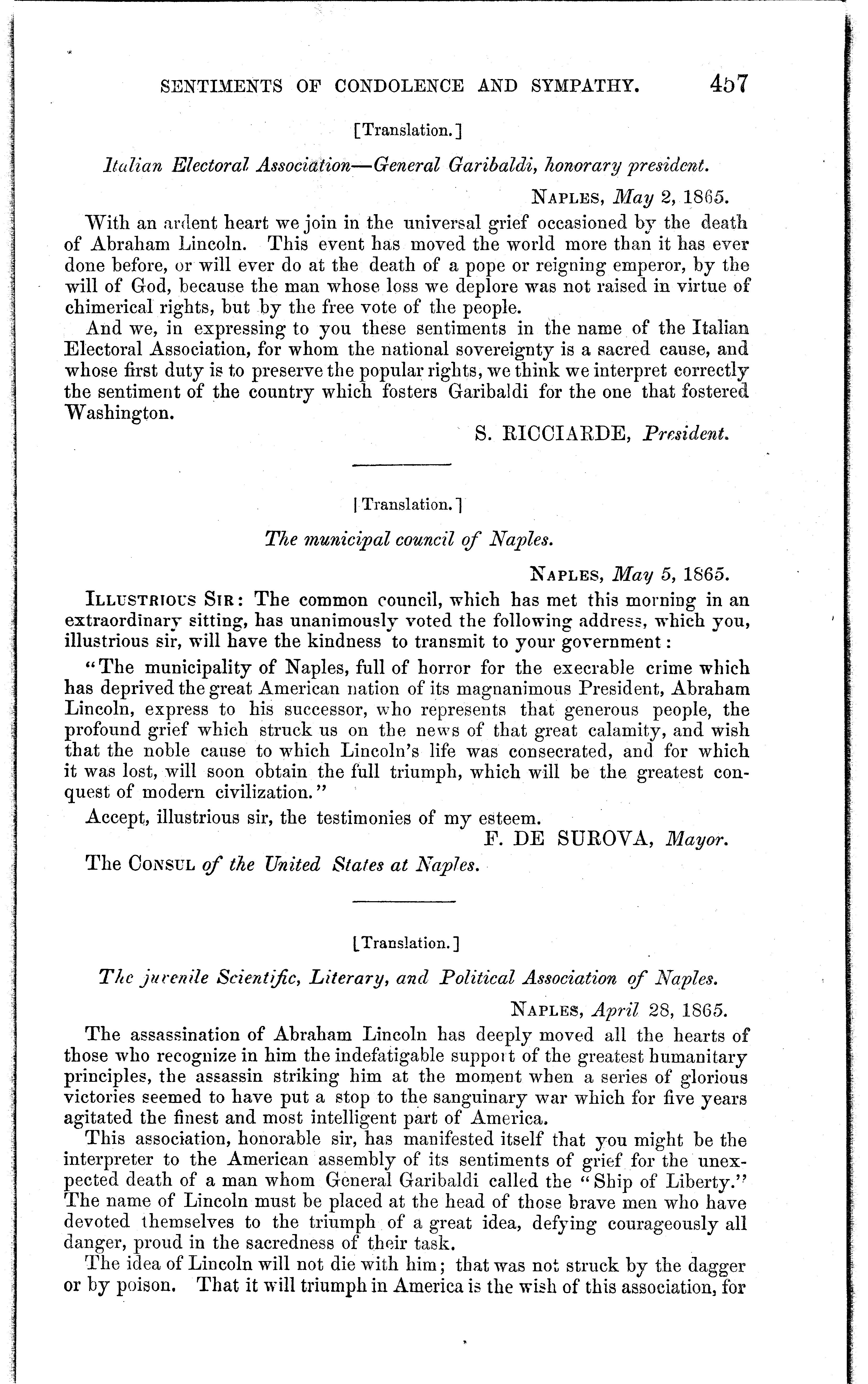 SENTIMENTS OF CONDOLENCE AND SYMPATHY. 457

[Translation.]

Italian Electoral Association—General Garibaldi, honorary president.

NAPLES, May 2, 1865.

With an ardent heart we join in the universal grief occasioned by the death of Abraham Lincoln. This event has moved the world more than it has ever done before, or will ever do at the death of a pope or reigning emperor, by the will of God, because the man whose loss we deplore was not raised in virtue of chimerical rights, but by the free vote of the people.

And we, in expressing to you these sentiments in the name of the Italian Electoral Association, for whom the national sovereignty is a sacred cause, and whose first duty is to preserve the popular rights, we think we interpret correctly the sentiment of the country which fosters Garibaldi for the one that fostered Washington.

S. RICCIARDE, President.

[Translation.]

The municipal council of Naples.

NAPLES, May 5, 1865.

ILLUSTRIOUS SIR: The common council, which has met this morning in an extraordinary sitting, has unanimously voted the following address, which you, illustrious sir, will have the kindness to transmit to your government:

"The municipality of Naples, full of horror for the execrable crime which has deprived the great American nation of its magnanimous President, Abraham Lincoln, express to his successor, who represents that generous people, the profound grief which struck us on the news of that great calamity, and wish that the noble cause to which Lincoln's life was consecrated, and for which it was lost, will soon obtain the full triumph, which will be the greatest conquest of modern civilization."

Accept, illustrious sir, the testimonies of my esteem.

F. DE SUROVA, Mayor.

The CONSUL of the United States at Naples.

[Translation.]

The juvenile Scientific, Literary, and Political Association of Naples.

NAPLES, April 28, 1865.

The assassination of Abraham Lincoln has deeply moved all the hearts of those who recognize in him the indefatigable support of the greatest humanitary principles, the assassin striking him at the moment when a series of glorious victories seemed to have put a stop to the sanguinary war which for five years agitated the finest and most intelligent part of America.

This association, honorable sir, has manifested itself that you might be the interpreter to the American assembly of its sentiments of grief for the unexpected death of a man whom General Garibaldi called the "Ship of Liberty." The name of Lincoln must be placed at the head of those brave men who have devoted themselves to the triumph of a great idea, defying courageously all danger, proud in the sacredness of their task.

The idea of Lincoln will not die with him; that was not struck by the dagger or by poison. That it will triumph in America is the wish of this association, for